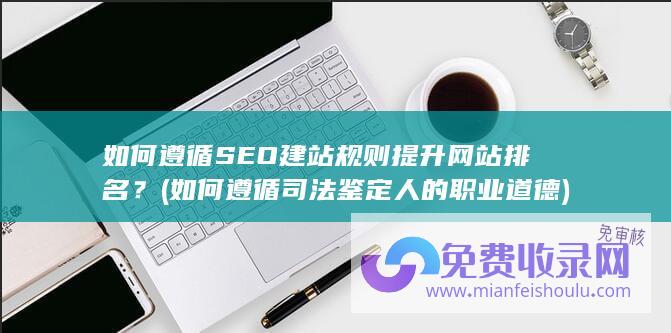 如何遵循SEO建站规则提升网站排名？(如何遵循司法鉴定人的职业道德)

免审核
免费收录网
www.mianfeishoulu.com